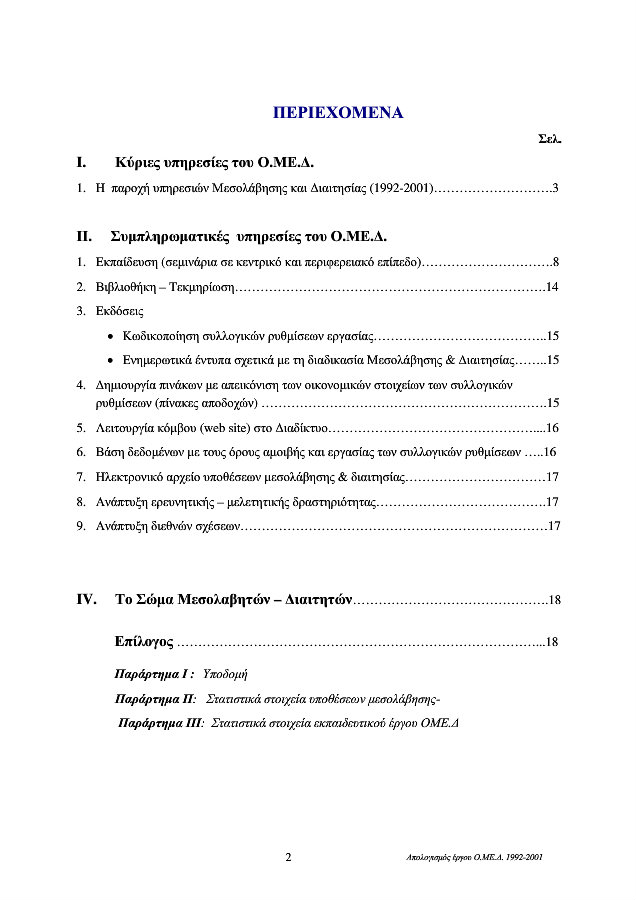 ΠΕΡΙΕΧΟΜΕΝΑ

Σελ.

I. Κύριες υπηρεσίες του Ο.ΜΕ.Δ.

1. Η παροχή υπηρεσιών Μεσολάβησης και Διαιτησίας (1992-2001)……………………….3

II. Συμπληρωματικές υπηρεσίες του Ο.ΜΕ.Δ.

1. Εκπαίδευση (σεμινάρια σε κεντρικό και περιφερειακό επίπεδο)………………………….8

2. Βιβλιοθήκη – Τεκμηρίωση……………………………………………………………….14

3. Εκδόσεις

• Κωδικοποίηση συλλογικών ρυθμίσεων εργασίας…………………………………..15

• Ενημερωτικά έντυπα σχετικά με τη διαδικασία Μεσολάβησης & Διαιτησίας……..15

4. Δημιουργία πινάκων με απεικόνιση των οικονομικών στοιχείων των συλλογικών ρυθμίσεων (πίνακες αποδοχών) ………………………………………………………….15

5. Λειτουργία κόμβου (web site) στο Διαδίκτυο…………………………………………....16

6. Βάση δεδομένων με τους όρους αμοιβής και εργασίας των συλλογικών ρυθμίσεων …..16

7. Ηλεκτρονικό αρχείο υποθέσεων μεσολάβησης & διαιτησίας……………………………17

8. Ανάπτυξη ερευνητικής – μελετητικής δραστηριότητας………………………………….17

9. Ανάπτυξη διεθνών σχέσεων………………………………………………………………17

IV. Το Σώμα Μεσολαβητών – Διαιτητών……………………………………….18

Επίλογος …………………………………………………………………………...18

Παράρτημα Ι : Υποδομή

Παράρτημα ΙΙ: Στατιστικά στοιχεία υποθέσεων μεσολάβησης-

Παράρτημα ΙΙΙ: Στατιστικά στοιχεία εκπαιδευτικού έργου ΟΜΕ.Δ

2

Απολογισμός έργου Ο.ΜΕ.Δ. 1992-2001